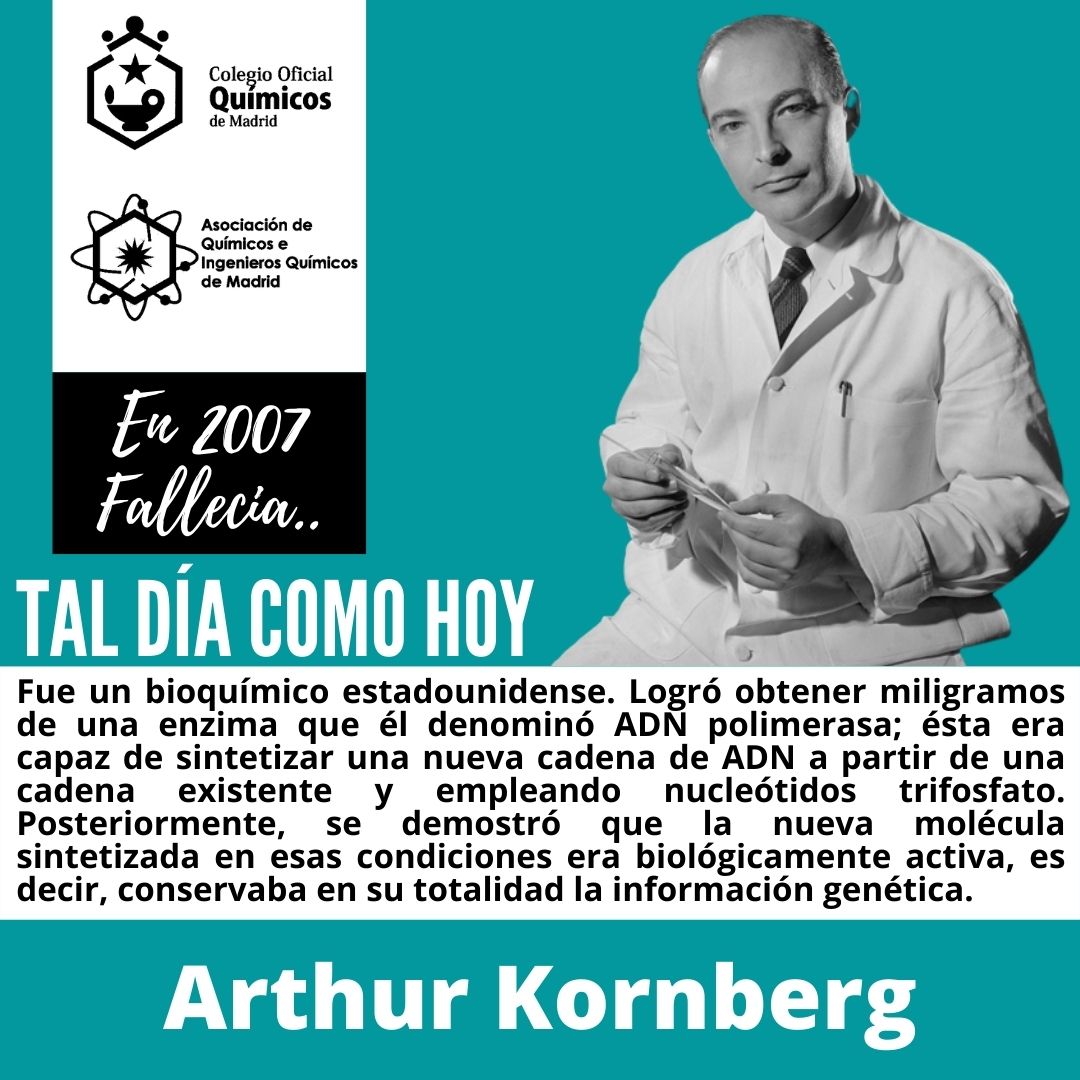 Colegio Oficial
Químicos
de Madrid

Asociación de
Químicos e
Ingenieros Químicos
de Madrid

En 2007
Fallecía..

TAL DÍA COMO HOY

Fue un bioquímico estadounidense. Logró obtener miligramos de una enzima que él denominó ADN polimerasa; ésta era capaz de sintetizar una nueva cadena de ADN a partir de una cadena existente y empleando nucleótidos trifosfato. Posteriormente, se demostró que la nueva molécula sintetizada en esas condiciones era biológicamente activa, es decir, conservaba en su totalidad la información genética.

Arthur Kornberg